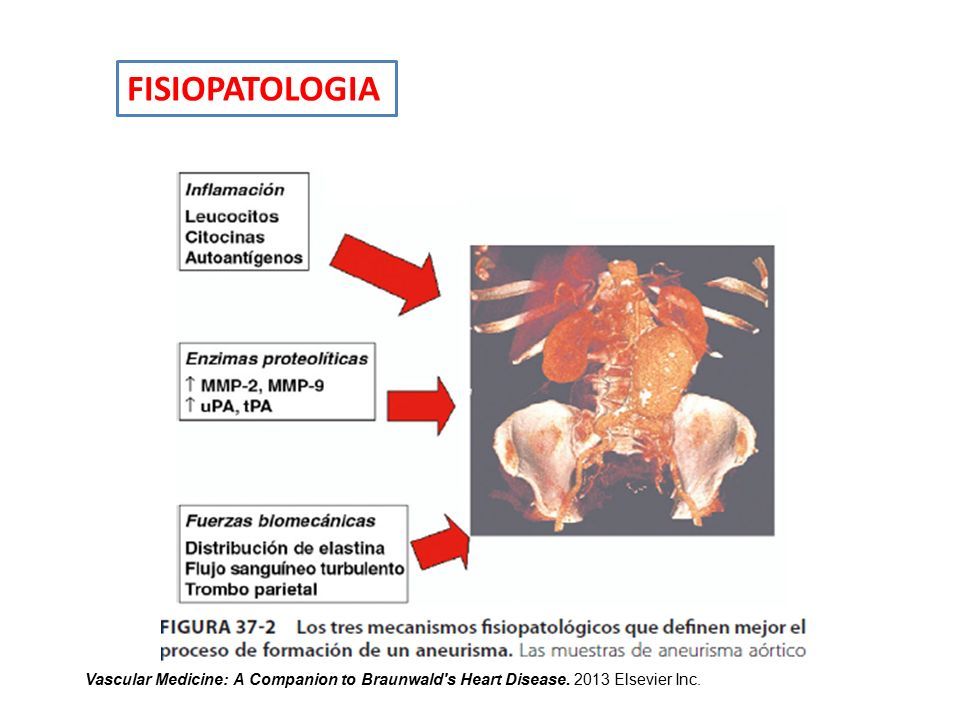 FISIOPATOLOGIA

Inflamación
Leucocitos
Citocinas
Autoantígenos

Enzimas proteolíticas
↑ MMP-2, MMP-9
↑ uPA, tPA

Fuerzas biomecánicas
Distribución de elastina
Flujo sanguíneo turbulento
Trombo parietal

FIGURA 37-2 Los tres mecanismos fisiopatológicos que definen mejor el proceso de formación de un aneurisma. Las muestras de aneurisma aórtico

Vascular Medicine: A Companion to Braunwald's Heart Disease. 2013 Elsevier Inc.